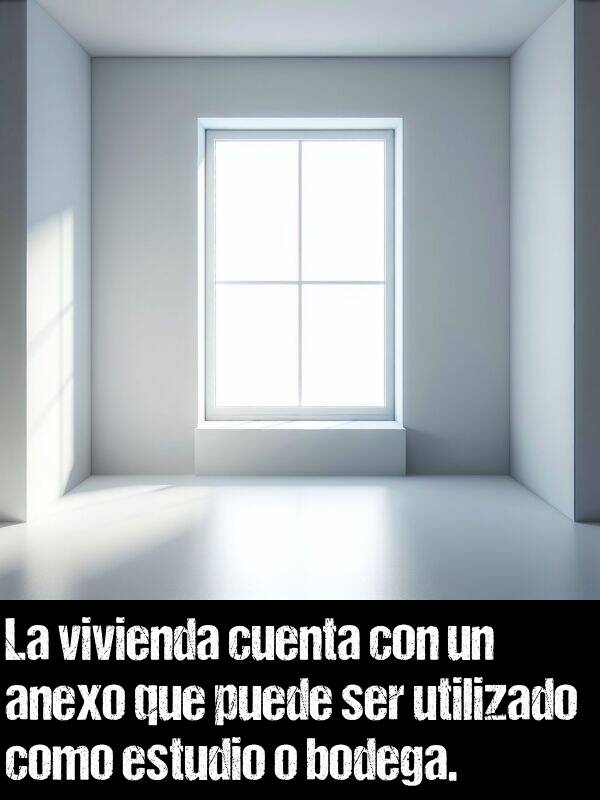 La vivienda cuenta con un anexo que puede ser utilizado como estudio o bodega.